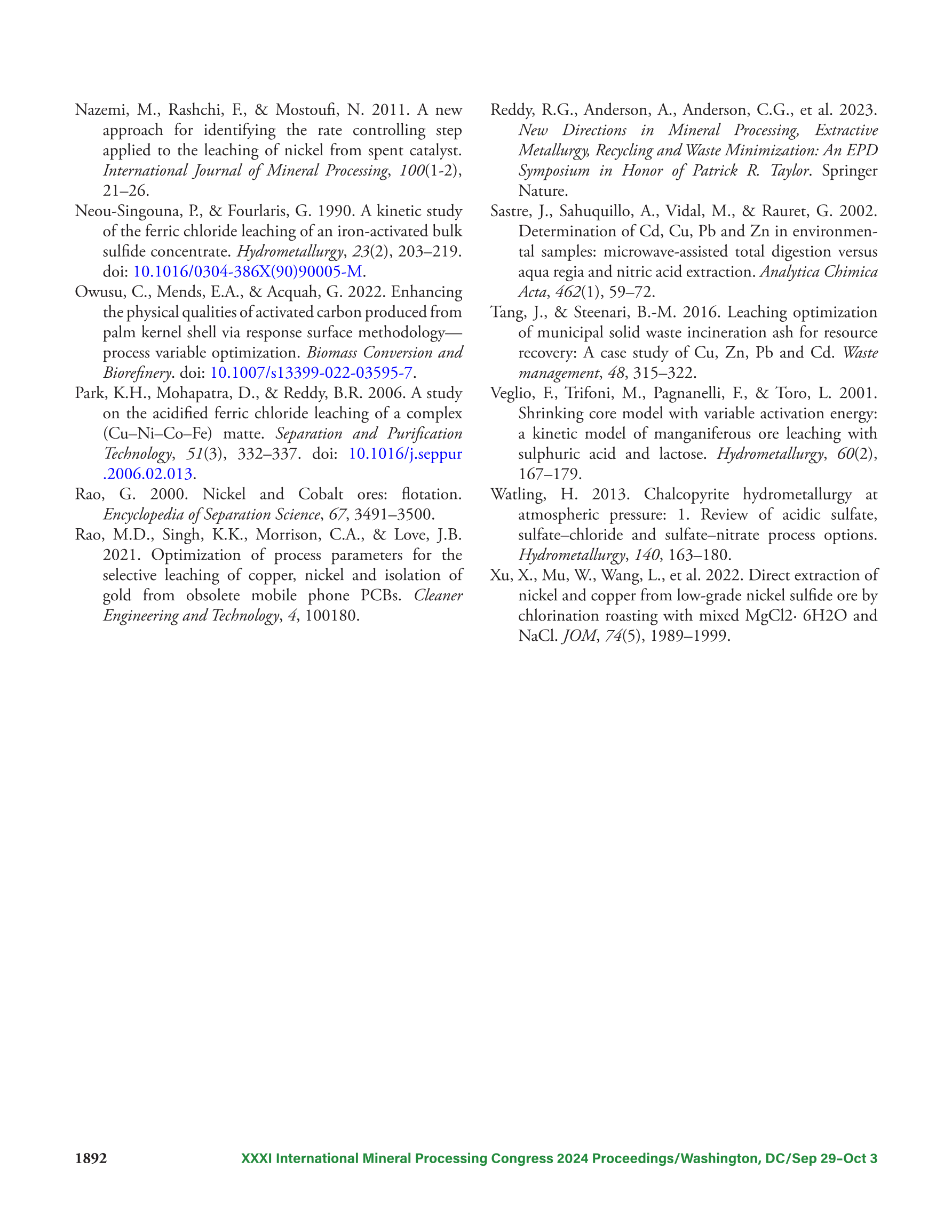 Nazemi, M., Rashchi, F., & Mostoufi, N. 2011. A new approach for identifying the rate controlling step applied to the leaching of nickel from spent catalyst. International Journal of Mineral Processing, 100(1-2), 21–26.

Neou-Singouna, P., & Fourlaris, G. 1990. A kinetic study of the ferric chloride leaching of an iron-activated bulk sulfide concentrate. Hydrometallurgy, 23(2), 203–219. doi: 10.1016/0304-386X(90)90005-M.

Owusu, C., Mends, E.A., & Acquah, G. 2022. Enhancing the physical qualities of activated carbon produced from palm kernel shell via response surface methodology—process variable optimization. Biomass Conversion and Biorefinery. doi: 10.1007/s13399-022-03595-7.

Park, K.H., Mohapatra, D., & Reddy, B.R. 2006. A study on the acidified ferric chloride leaching of a complex (Cu–Ni–Co–Fe) matte. Separation and Purification Technology, 51(3), 332–337. doi: 10.1016/j.seppur.2006.02.013.

Rao, G. 2000. Nickel and Cobalt ores: flotation. Encyclopedia of Separation Science, 67, 3491–3500.

Rao, M.D., Singh, K.K., Morrison, C.A., & Love, J.B. 2021. Optimization of process parameters for the selective leaching of copper, nickel and isolation of gold from obsolete mobile phone PCBs. Cleaner Engineering and Technology, 4, 100180.

Reddy, R.G., Anderson, A., Anderson, C.G., et al. 2023. New Directions in Mineral Processing, Extractive Metallurgy, Recycling and Waste Minimization: An EPD Symposium in Honor of Patrick R. Taylor. Springer Nature.

Sastre, J., Sahuquillo, A., Vidal, M., & Rauret, G. 2002. Determination of Cd, Cu, Pb and Zn in environmental samples: microwave-assisted total digestion versus aqua regia and nitric acid extraction. Analytica Chimica Acta, 462(1), 59–72.

Tang, J., & Steenari, B.-M. 2016. Leaching optimization of municipal solid waste incineration ash for resource recovery: A case study of Cu, Zn, Pb and Cd. Waste management, 48, 315–322.

Veglio, F., Trifoni, M., Pagnanelli, F., & Toro, L. 2001. Shrinking core model with variable activation energy: a kinetic model of manganiferous ore leaching with sulphuric acid and lactose. Hydrometallurgy, 60(2), 167–179.

Watling, H. 2013. Chalcopyrite hydrometallurgy at atmospheric pressure: 1. Review of acidic sulfate, sulfate–chloride and sulfate–nitrate process options. Hydrometallurgy, 140, 163–180.

Xu, X., Mu, W., Wang, L., et al. 2022. Direct extraction of nickel and copper from low-grade nickel sulfide ore by chlorination roasting with mixed MgCl2· 6H2O and NaCl. JOM, 74(5), 1989–1999.

1892 XXXI International Mineral Processing Congress 2024 Proceedings/Washington, DC/Sep 29–Oct 3